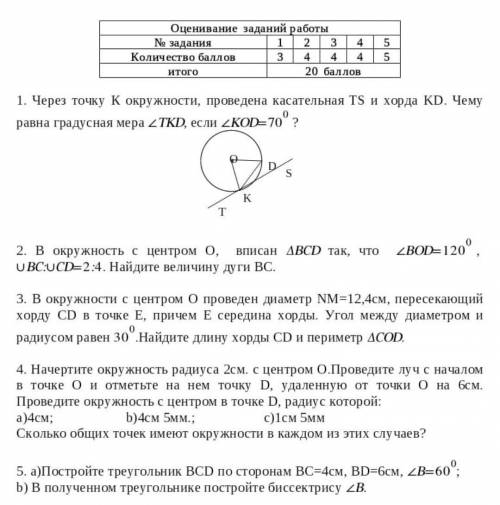 | Оценивание заданий работы | | | | | |
|---|---|---|---|---|---|
| № задания | 1 | 2 | 3 | 4 | 5 |
| Количество баллов | 3 | 4 | 4 | 4 | 5 |
| итого | 20 баллов | | | | |

1. Через точку K окружности, проведена касательная TS и хорда KD. Чему равна градусная мера $\angle TKD$, если $\angle KOD=70^0$ ?

O
D
S
K
T

2. В окружность с центром O, вписан $\Delta BCD$ так, что $\angle BOD=120^0$, $\cup BC:\cup CD=2:4$. Найдите величину дуги BC.

3. В окружности с центром O проведен диаметр NM=12,4см, пересекающий хорду CD в точке E, причем E середина хорды. Угол между диаметром и радиусом равен $30^0$.Найдите длину хорды CD и периметр $\Delta COD$.

4. Начертите окружность радиуса 2см. с центром O.Проведите луч с началом в точке O и отметьте на нем точку D, удаленную от точки O на 6см. Проведите окружность с центром в точке D, радиус которой:
a)4см; b)4см 5мм.; c)1см 5мм
Сколько общих точек имеют окружности в каждом из этих случаев?

5. a)Постройте треугольник BCD по сторонам BC=4см, BD=6см, $\angle B=60^0$;
b) В полученном треугольнике постройте биссектрису $\angle B$.